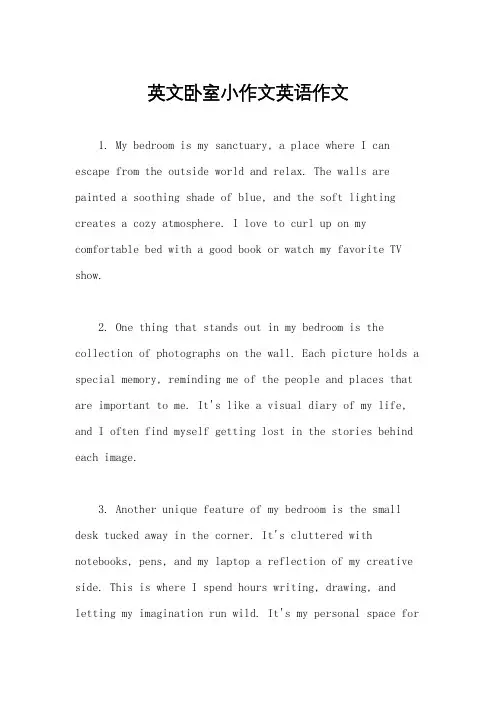 英文卧室小作文英语作文

1. My bedroom is my sanctuary, a place where I can escape from the outside world and relax. The walls are painted a soothing shade of blue, and the soft lighting creates a cozy atmosphere. I love to curl up on my comfortable bed with a good book or watch my favorite TV show.

2. One thing that stands out in my bedroom is the collection of photographs on the wall. Each picture holds a special memory, reminding me of the people and places that are important to me. It's like a visual diary of my life, and I often find myself getting lost in the stories behind each image.

3. Another unique feature of my bedroom is the small desk tucked away in the corner. It's cluttered with notebooks, pens, and my laptop a reflection of my creative side. This is where I spend hours writing, drawing, and letting my imagination run wild. It's my personal space for